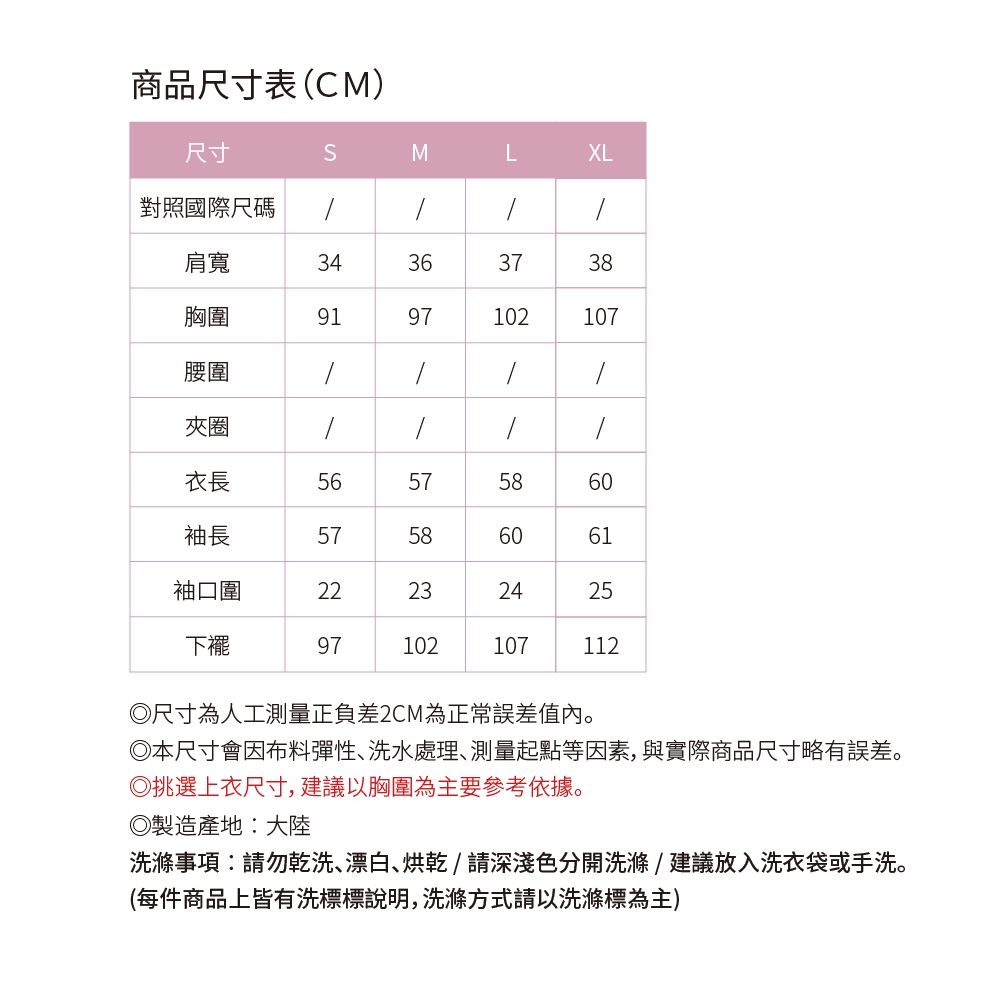 商品尺寸表(CM)

| 尺寸 | S | M | L | XL |
|---|---|---|---|---|
| 對照國際尺碼 | / | / | / | / |
| 肩寬 | 34 | 36 | 37 | 38 |
| 胸圍 | 91 | 97 | 102 | 107 |
| 腰圍 | / | / | / | / |
| 夾圈 | / | / | / | / |
| 衣長 | 56 | 57 | 58 | 60 |
| 袖長 | 57 | 58 | 60 | 61 |
| 袖口圍 | 22 | 23 | 24 | 25 |
| 下襬 | 97 | 102 | 107 | 112 |

◎尺寸為人工測量正負差2CM為正常誤差值內。
◎本尺寸會因布料彈性、洗水處理、測量起點等因素，與實際商品尺寸略有誤差。
◎挑選上衣尺寸，建議以胸圍為主要參考依據。
◎製造產地：大陸
洗滌事項：請勿乾洗、漂白、烘乾 / 請深淺色分開洗滌 / 建議放入洗衣袋或手洗。
(每件商品上皆有洗標標說明，洗滌方式請以洗滌標為主)